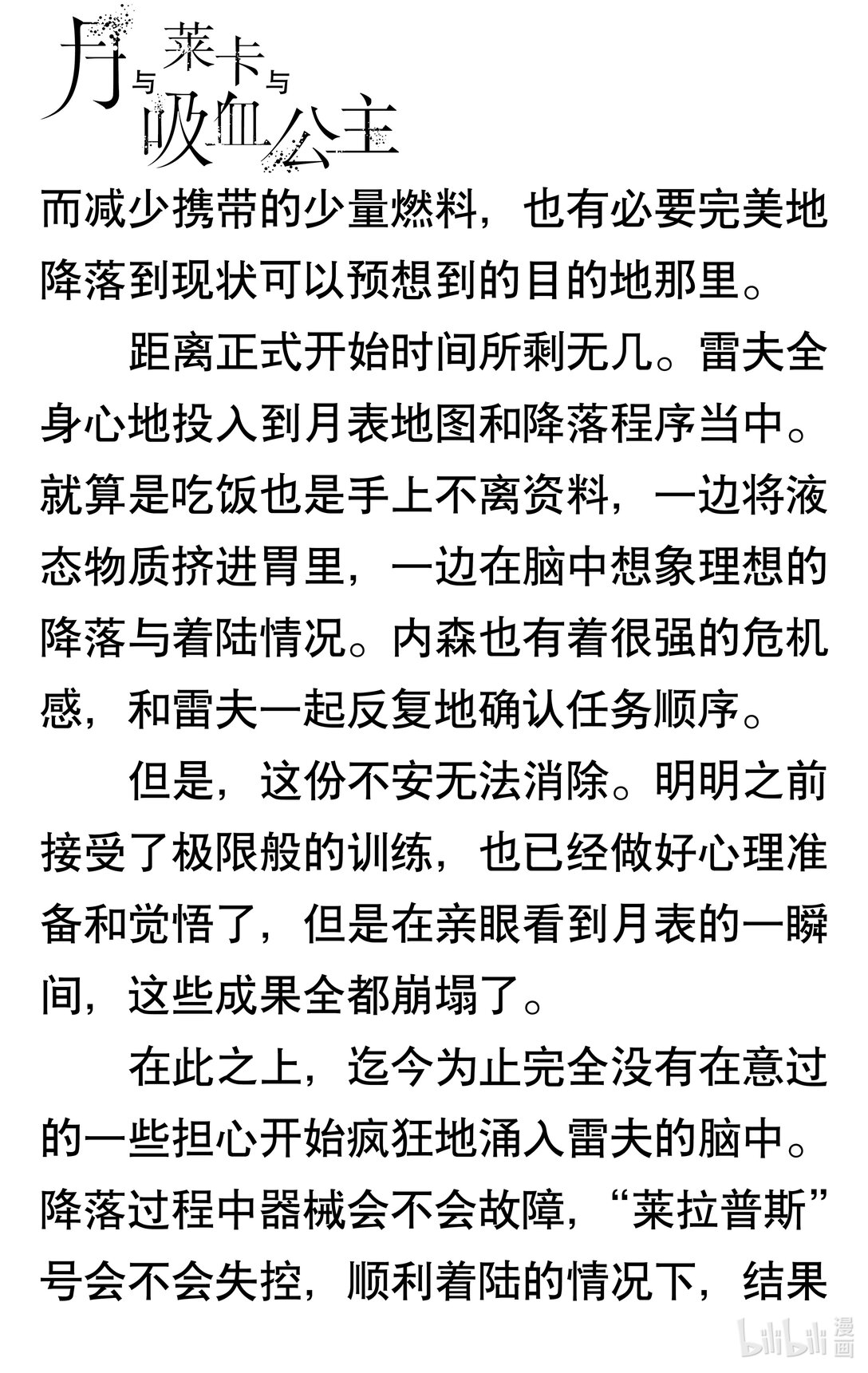 月与莱卡与吸血公主

而减少携带的少量燃料，也有必要完美地降落到现状可以预想到的目的地那里。

距离正式开始时间所剩无几。雷夫全身心地投入到月表地图和降落程序当中。就算是吃饭也是手上不离资料，一边将液态物质挤进胃里，一边在脑中想象理想的降落与着陆情况。内森也有着很强的危机感，和雷夫一起反复地确认任务顺序。

但是，这份不安无法消除。明明之前接受了极限般的训练，也已经做好心理准备和觉悟了，但是在亲眼看到月表的一瞬间，这些成果全都崩塌了。

在此之上，迄今为止完全没有在意过的一些担心开始疯狂地涌入雷夫的脑中。降落过程中器械会不会故障，“莱拉普斯”号会不会失控，顺利着陆的情况下，结果

bilibili 漫画